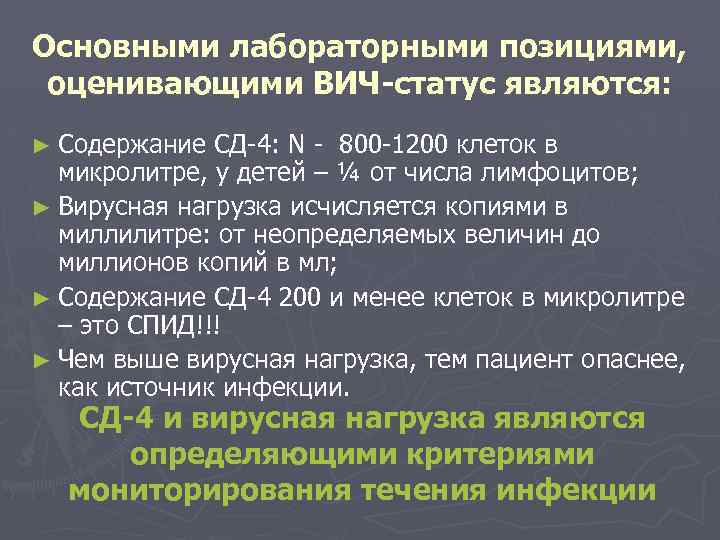 Основными лабораторными позициями, оценивающими ВИЧ-статус являются:

► Содержание СД-4: N - 800-1200 клеток в микролитре, у детей – ¼ от числа лимфоцитов;

► Вирусная нагрузка исчисляется копиями в миллилитре: от неопределяемых величин до миллионов копий в мл;

► Содержание СД-4 200 и менее клеток в микролитре – это СПИД!!!

► Чем выше вирусная нагрузка, тем пациент опаснее, как источник инфекции.

СД-4 и вирусная нагрузка являются определяющими критериями мониторирования течения инфекции